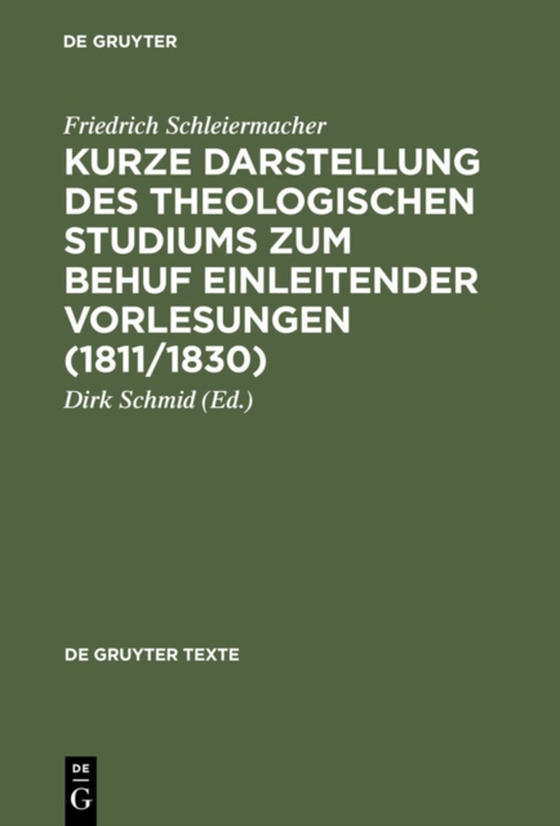 DE GRUYTER

Friedrich Schleiermacher

KURZE DARSTELLUNG DES THEOLOGISCHEN STUDIUMS ZUM BEHUF EINLEITENDER VORLESUNGEN (1811/1830)

Dirk Schmid (Ed.)

DE GRUYTER TEXTE

DE
G